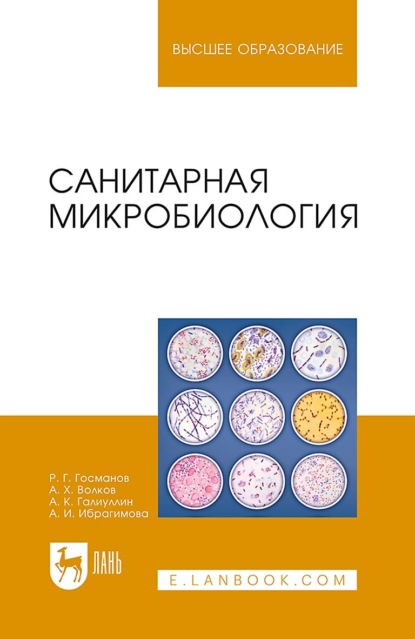 ВЫСШЕЕ ОБРАЗОВАНИЕ

САНИТАРНАЯ МИКРОБИОЛОГИЯ

Р. Г. Госманов
А. Х. Волков
А. К. Галиуллин
А. И. Ибрагимова

ЛАНЬ

E.LANBOOK.COM